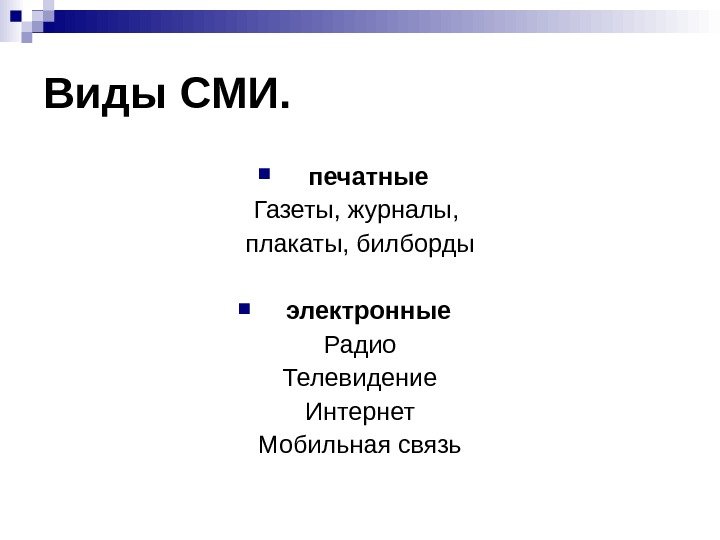 Виды СМИ.

печатные
Газеты, журналы, плакаты, билборды

электронные
Радио
Телевидение
Интернет
Мобильная связь